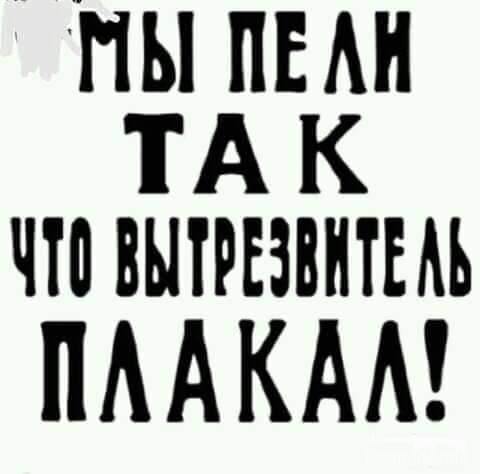 МЫ ПЕЛИ
ТАК
ЧТО ВЫТРЕЗВИТЕЛЬ
ПЛАКАЛ!